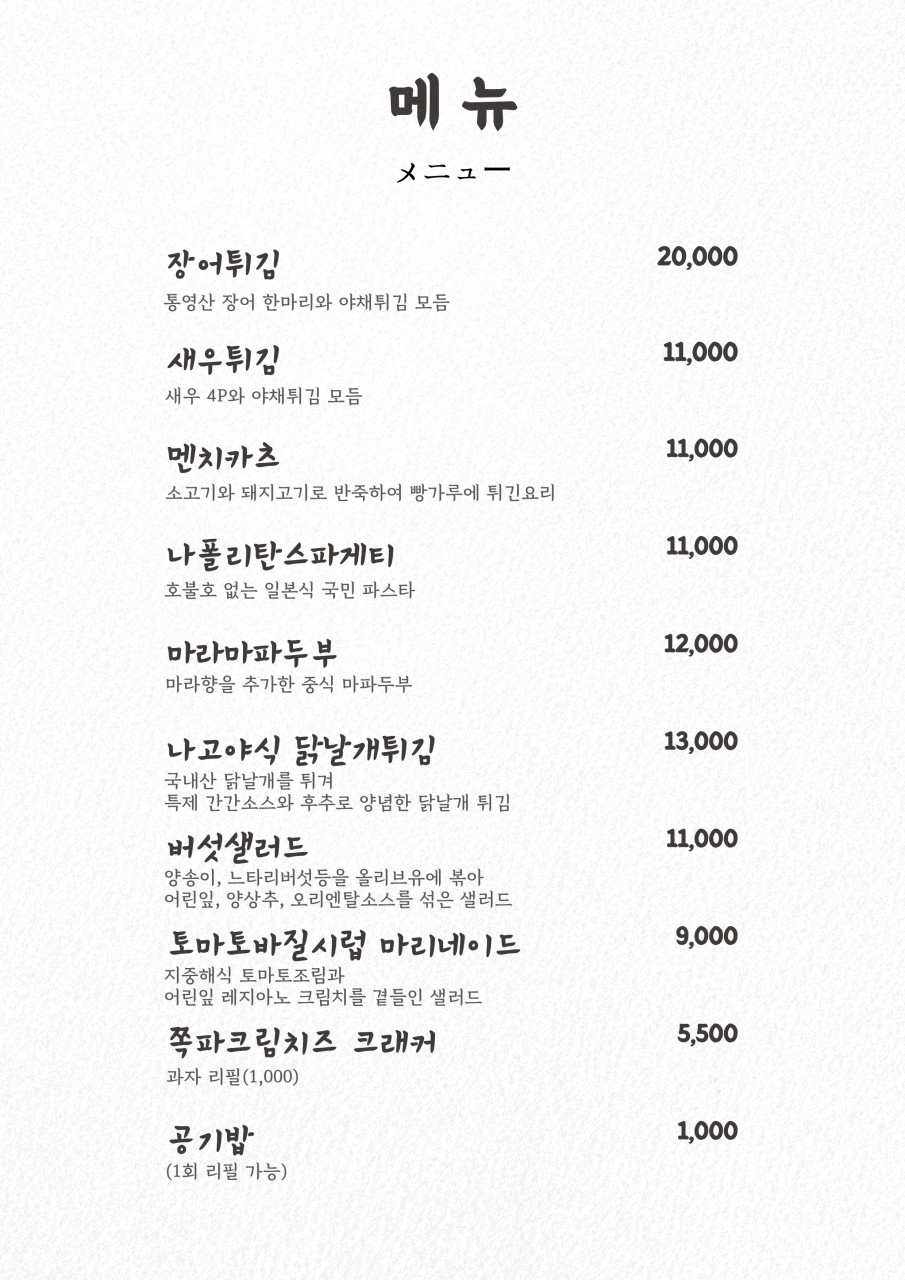 메뉴

メニュー

장어튀김
20,000
통영산 장어 한마리와 야채튀김 모듬

새우튀김
11,000
새우 4P와 야채튀김 모듬

멘치카츠
11,000
소고기와 돼지고기로 반죽하여 빵가루에 튀긴요리

나폴리탄스파게티
11,000
호불호 없는 일본식 국민 파스타

마라마파두부
12,000
마라향을 추가한 중식 마파두부

나고야식 닭날개튀김
13,000
국내산 닭날개를 튀겨
특제 간간소스와 후추로 양념한 닭날개 튀김

버섯샐러드
11,000
양송이, 느타리버섯등을 올리브유에 볶아
어린잎, 양상추, 오리엔탈소스를 섞은 샐러드

토마토바질시럽 마리네이드
9,000
지중해식 토마토조림과
어린잎 레지아노 크림치를 곁들인 샐러드

쪽파크림치즈 크래커
5,500
과자 리필(1,000)

공기밥
1,000
(1회 리필 가능)